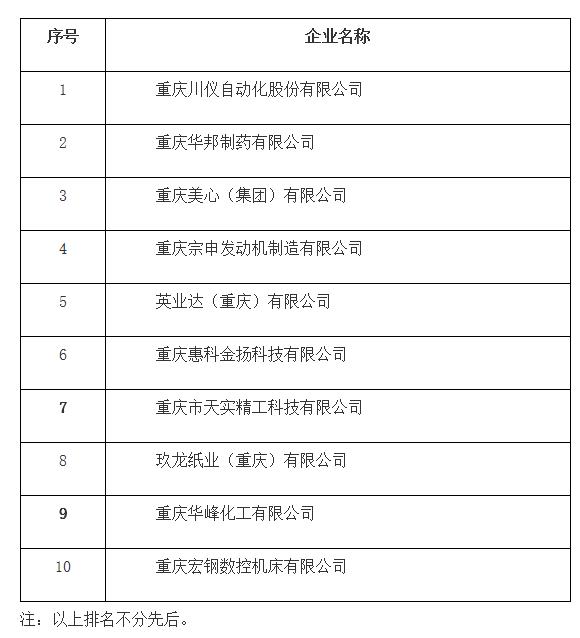 | 序号 | 企业名称 |
|---|---|
| 1 | 重庆川仪自动化股份有限公司 |
| 2 | 重庆华邦制药有限公司 |
| 3 | 重庆美心（集团）有限公司 |
| 4 | 重庆宗申发动机制造有限公司 |
| 5 | 英业达（重庆）有限公司 |
| 6 | 重庆惠科金扬科技有限公司 |
| 7 | 重庆市天实精工科技有限公司 |
| 8 | 玖龙纸业（重庆）有限公司 |
| 9 | 重庆华峰化工有限公司 |
| 10 | 重庆宏钢数控机床有限公司 |

注：以上排名不分先后。